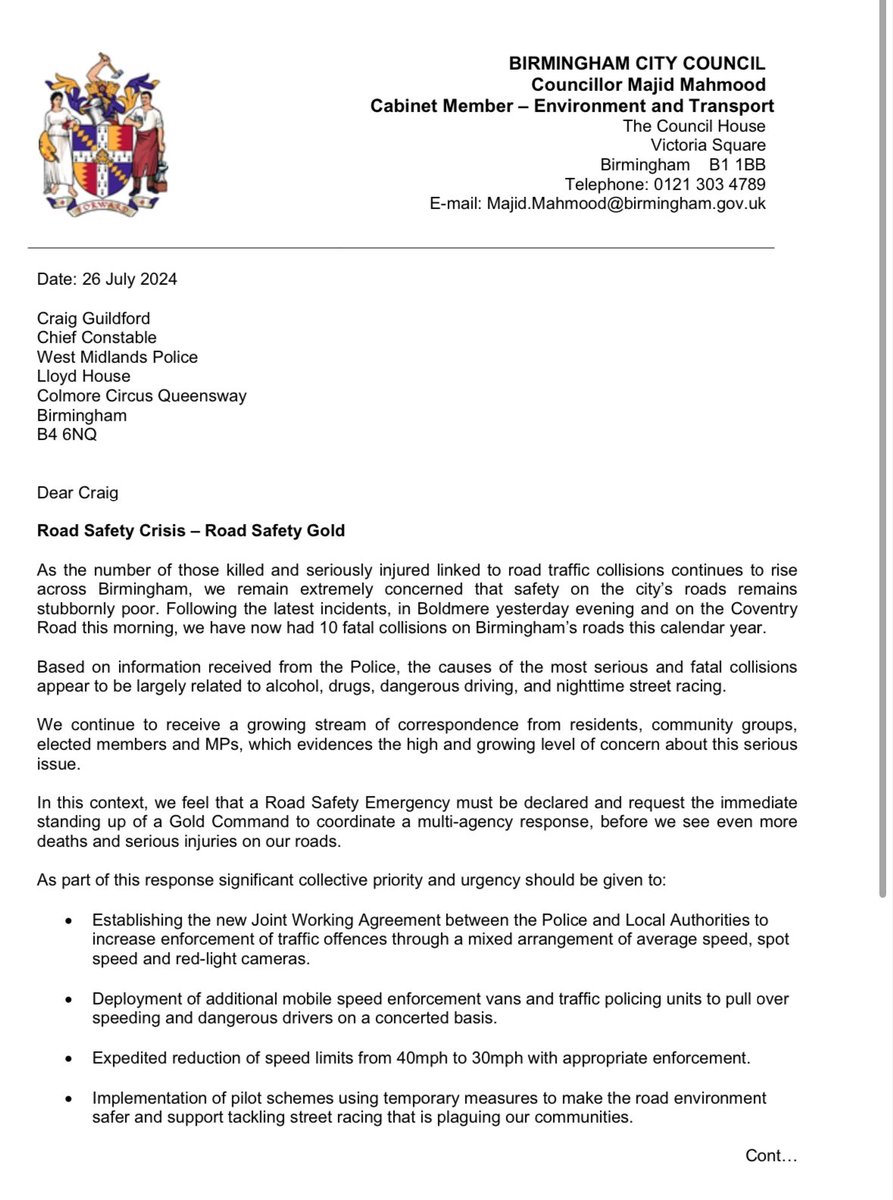 FORWARD

BIRMINGHAM CITY COUNCIL
Councillor Majid Mahmood
Cabinet Member – Environment and Transport
The Council House
Victoria Square
Birmingham B1 1BB
Telephone: 0121 303 4789
E-mail: Majid.Mahmood@birmingham.gov.uk

Date: 26 July 2024

Craig Guildford
Chief Constable
West Midlands Police
Lloyd House
Colmore Circus Queensway
Birmingham
B4 6NQ

Dear Craig

Road Safety Crisis – Road Safety Gold

As the number of those killed and seriously injured linked to road traffic collisions continues to rise across Birmingham, we remain extremely concerned that safety on the city's roads remains stubbornly poor. Following the latest incidents, in Boldmere yesterday evening and on the Coventry Road this morning, we have now had 10 fatal collisions on Birmingham's roads this calendar year.

Based on information received from the Police, the causes of the most serious and fatal collisions appear to be largely related to alcohol, drugs, dangerous driving, and nighttime street racing.

We continue to receive a growing stream of correspondence from residents, community groups, elected members and MPs, which evidences the high and growing level of concern about this serious issue.

In this context, we feel that a Road Safety Emergency must be declared and request the immediate standing up of a Gold Command to coordinate a multi-agency response, before we see even more deaths and serious injuries on our roads.

As part of this response significant collective priority and urgency should be given to:

• Establishing the new Joint Working Agreement between the Police and Local Authorities to increase enforcement of traffic offences through a mixed arrangement of average speed, spot speed and red-light cameras.

• Deployment of additional mobile speed enforcement vans and traffic policing units to pull over speeding and dangerous drivers on a concerted basis.

• Expedited reduction of speed limits from 40mph to 30mph with appropriate enforcement.

• Implementation of pilot schemes using temporary measures to make the road environment safer and support tackling street racing that is plaguing our communities.

Cont…